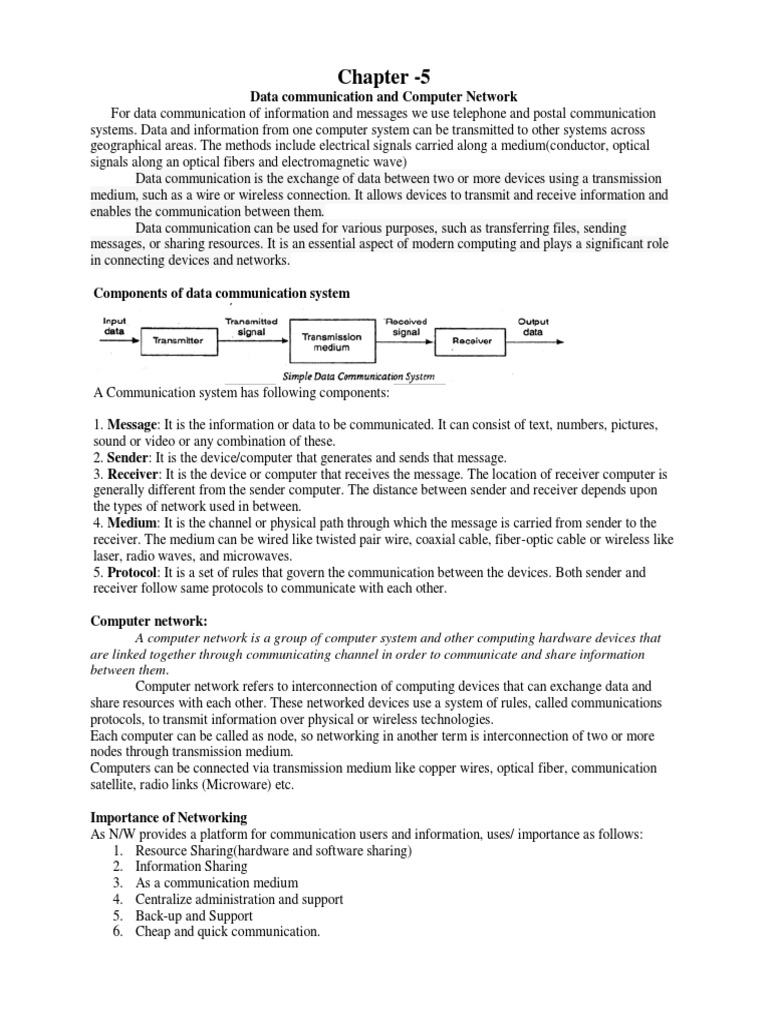 Chapter -5

Data communication and Computer Network

For data communication of information and messages we use telephone and postal communication systems. Data and information from one computer system can be transmitted to other systems across geographical areas. The methods include electrical signals carried along a medium(conductor, optical signals along an optical fibers and electromagnetic wave)

Data communication is the exchange of data between two or more devices using a transmission medium, such as a wire or wireless connection. It allows devices to transmit and receive information and enables the communication between them.

Data communication can be used for various purposes, such as transferring files, sending messages, or sharing resources. It is an essential aspect of modern computing and plays a significant role in connecting devices and networks.

Components of data communication system

Input data
Transmitter
Transmitted signal
Transmission medium
Received signal
Receiver
Output data

Simple Data Communication System

A Communication system has following components:

1. Message: It is the information or data to be communicated. It can consist of text, numbers, pictures, sound or video or any combination of these.
2. Sender: It is the device/computer that generates and sends that message.
3. Receiver: It is the device or computer that receives the message. The location of receiver computer is generally different from the sender computer. The distance between sender and receiver depends upon the types of network used in between.
4. Medium: It is the channel or physical path through which the message is carried from sender to the receiver. The medium can be wired like twisted pair wire, coaxial cable, fiber-optic cable or wireless like laser, radio waves, and microwaves.
5. Protocol: It is a set of rules that govern the communication between the devices. Both sender and receiver follow same protocols to communicate with each other.

Computer network:

A computer network is a group of computer system and other computing hardware devices that are linked together through communicating channel in order to communicate and share information between them.

Computer network refers to interconnection of computing devices that can exchange data and share resources with each other. These networked devices use a system of rules, called communications protocols, to transmit information over physical or wireless technologies.
Each computer can be called as node, so networking in another term is interconnection of two or more nodes through transmission medium.
Computers can be connected via transmission medium like copper wires, optical fiber, communication satellite, radio links (Microware) etc.

Importance of Networking
As N/W provides a platform for communication users and information, uses/ importance as follows:
1. Resource Sharing(hardware and software sharing)
2. Information Sharing
3. As a communication medium
4. Centralize administration and support
5. Back-up and Support
6. Cheap and quick communication.